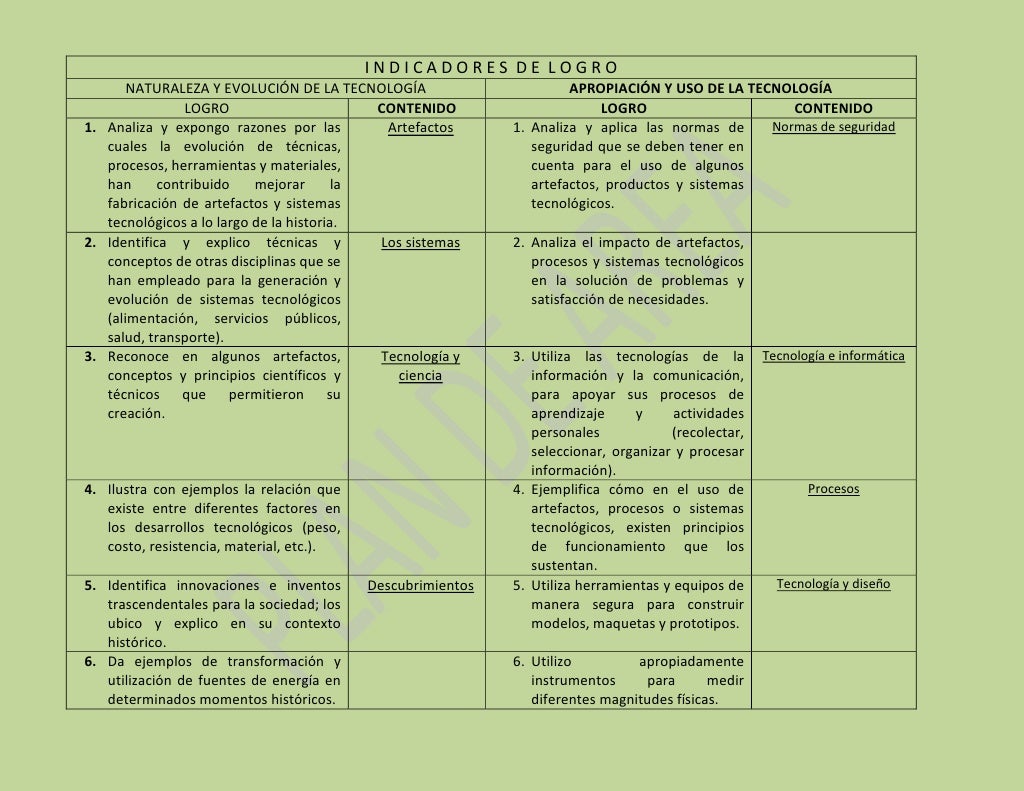 INDICADORES DE LOGRO

| NATURALEZA Y EVOLUCIÓN DE LA TECNOLOGÍA | | APROPIACIÓN Y USO DE LA TECNOLOGÍA | |
|---|---|---|---|
| LOGRO | CONTENIDO | LOGRO | CONTENIDO |
| 1. Analiza y expongo razones por las cuales la evolución de técnicas, procesos, herramientas y materiales, han contribuido mejorar la fabricación de artefactos y sistemas tecnológicos a lo largo de la historia. | Artefactos | 1. Analiza y aplica las normas de seguridad que se deben tener en cuenta para el uso de algunos artefactos, productos y sistemas tecnológicos. | Normas de seguridad |
| 2. Identifica y explico técnicas y conceptos de otras disciplinas que se han empleado para la generación y evolución de sistemas tecnológicos (alimentación, servicios públicos, salud, transporte). | Los sistemas | 2. Analiza el impacto de artefactos, procesos y sistemas tecnológicos en la solución de problemas y satisfacción de necesidades. | |
| 3. Reconoce en algunos artefactos, conceptos y principios científicos y técnicos que permitieron su creación. | Tecnología y ciencia | 3. Utiliza las tecnologías de la información y la comunicación, para apoyar sus procesos de aprendizaje y actividades personales (recolectar, seleccionar, organizar y procesar información). | Tecnología e informática |
| 4. Ilustra con ejemplos la relación que existe entre diferentes factores en los desarrollos tecnológicos (peso, costo, resistencia, material, etc.). | | 4. Ejemplifica cómo en el uso de artefactos, procesos o sistemas tecnológicos, existen principios de funcionamiento que los sustentan. | Procesos |
| 5. Identifica innovaciones e inventos trascendentales para la sociedad; los ubico y explico en su contexto histórico. | Descubrimientos | 5. Utiliza herramientas y equipos de manera segura para construir modelos, maquetas y prototipos. | Tecnología y diseño |
| 6. Da ejemplos de transformación y utilización de fuentes de energía en determinados momentos históricos. | | 6. Utilizo apropiadamente instrumentos para medir diferentes magnitudes físicas. | |

PLAN DE AREA